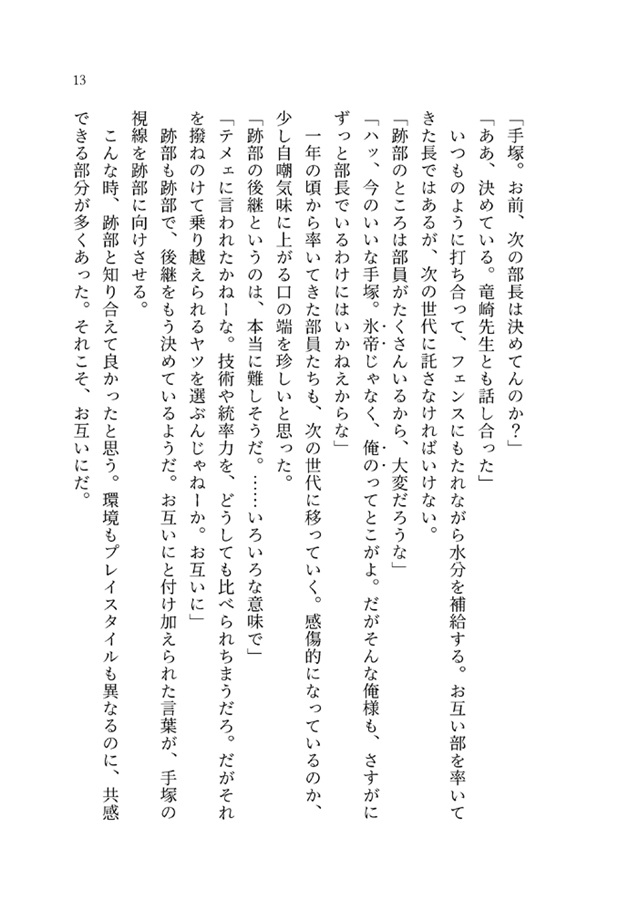 13

「手塚。お前、次の部長は決めてんのか？」

「ああ、決めている。竜崎先生とも話し合った」

いつものように打ち合って、フェンスにもたれながら水分を補給する。お互い部を率いてきた長ではあるが、次の世代に託さなければいけない。

「跡部のところは部員がたくさんいるから、大変だろうな」

「ハッ、今のいいな手塚。氷帝じゃなく、俺のってとこがよ。だがそんな俺様も、さすがにずっと部長でいるわけにはいかねえからな」

一年の頃から率いてきた部員たちも、次の世代に移っていく。感傷的になっているのか、少し自嘲気味に上がる口の端を珍しいと思った。

「跡部の後継というのは、本当に難しそうだ。……いろいろな意味で」

「テメェに言われたかねーな。技術や統率力を、どうしても比べられちまうだろ。だがそれを撥ねのけて乗り越えられるヤツを選ぶんじゃねーか。お互いに」

跡部も跡部で、後継をもう決めているようだ。お互いにと付け加えられた言葉が、手塚の視線を跡部に向けさせる。

こんな時、跡部と知り合えて良かったと思う。環境もプレイスタイルも異なるのに、共感できる部分が多くあった。それこそ、お互いにだ。